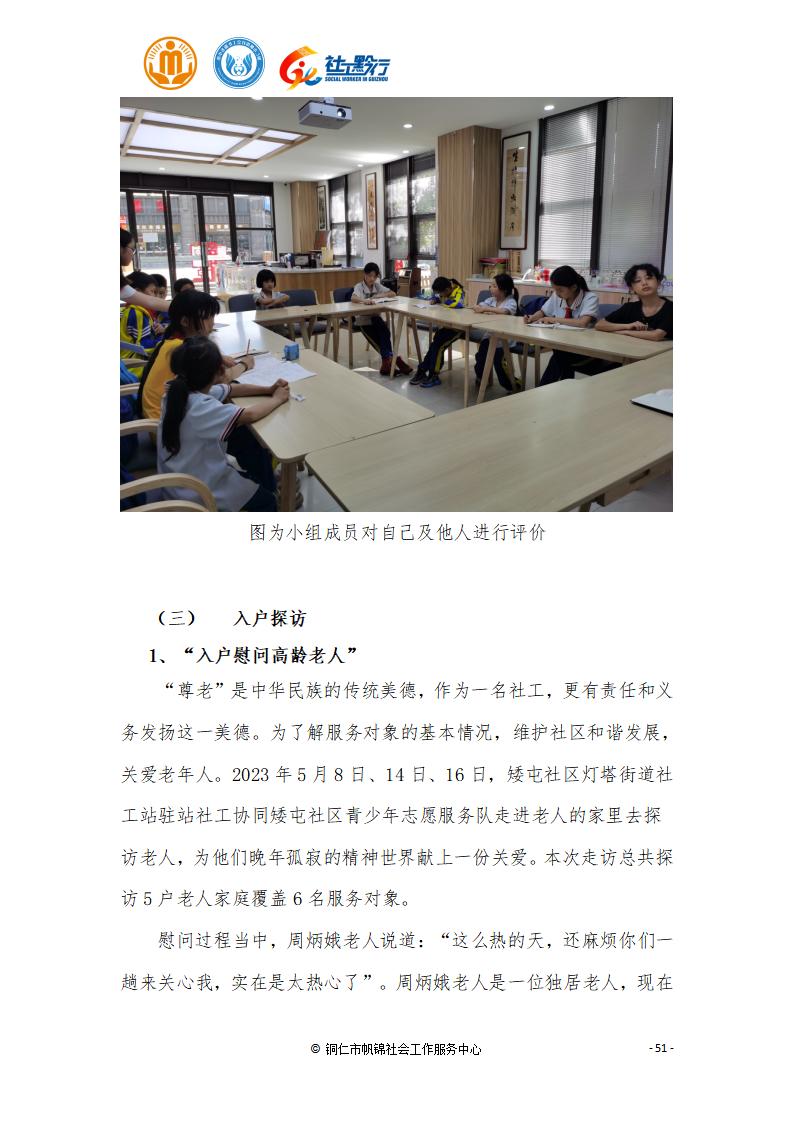 社工黔行
SOCIAL WORKER IN GUIZHOU

图为小组成员对自己及他人进行评价

（三） 入户探访

1、“入户慰问高龄老人”

“尊老”是中华民族的传统美德，作为一名社工，更有责任和义务发扬这一美德。为了解服务对象的基本情况，维护社区和谐发展，关爱老年人。2023 年 5 月 8 日、14 日、16 日，矮屯社区灯塔街道社工站驻站社工协同矮屯社区青少年志愿服务队走进老人的家里去探访老人，为他们晚年孤寂的精神世界献上一份关爱。本次走访总共探访 5 户老人家庭覆盖 6 名服务对象。

慰问过程当中，周炳娥老人说道：“这么热的天，还麻烦你们一趟来关心我，实在是太热心了”。周炳娥老人是一位独居老人，现在

© 铜仁市帆锦社会工作服务中心

- 51 -